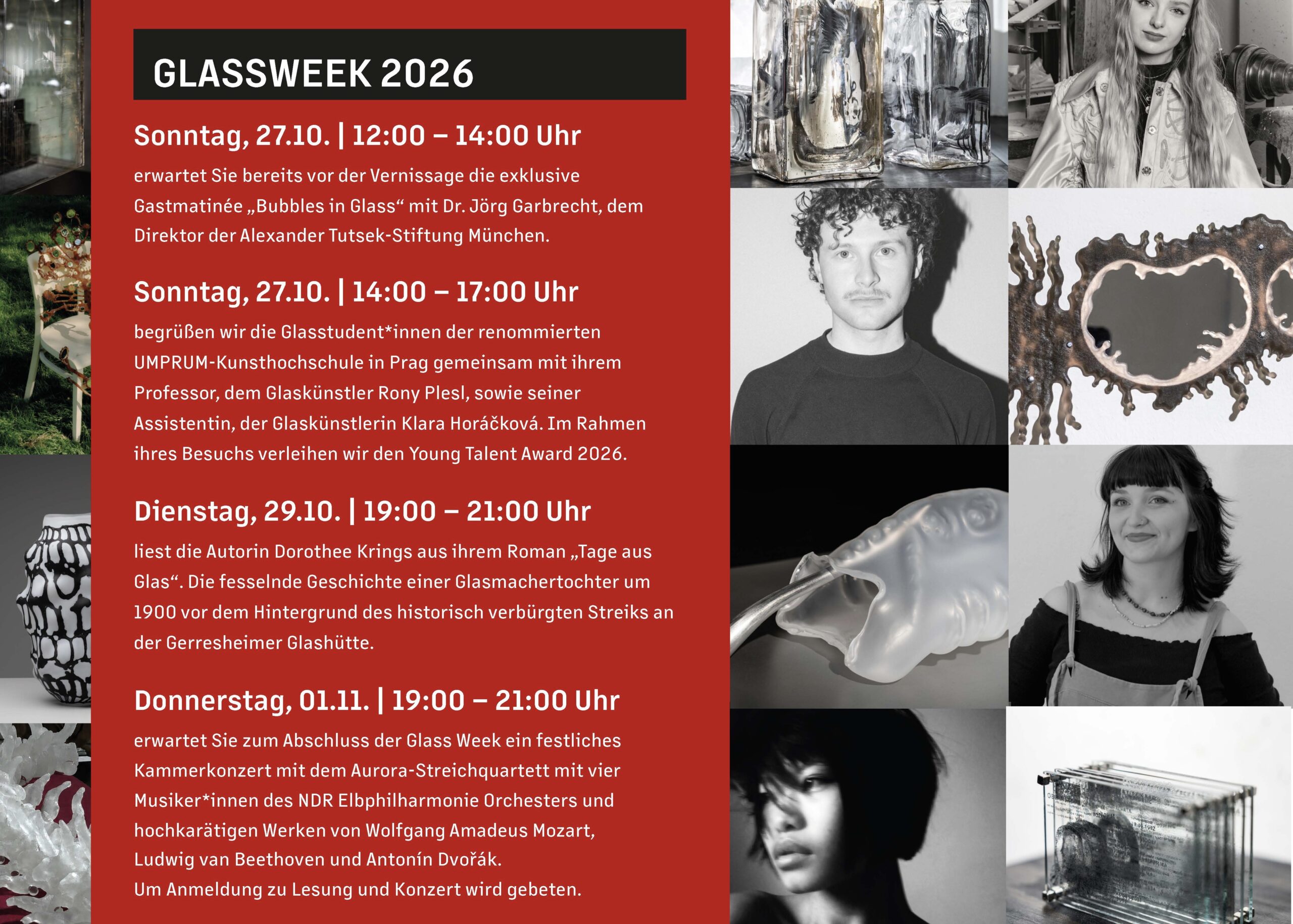 GLASSWEEK 2026

Sonntag, 27.10. | 12:00 – 14:00 Uhr

erwartet Sie bereits vor der Vernissage die exklusive Gastmatinée „Bubbles in Glass“ mit Dr. Jörg Garbrecht, dem Direktor der Alexander Tutsek-Stiftung München.

Sonntag, 27.10. | 14:00 – 17:00 Uhr

begrüßen wir die Glasstudent*innen der renommierten UMPRUM-Kunsthochschule in Prag gemeinsam mit ihrem Professor, dem Glaskünstler Rony Plesl, sowie seiner Assistentin, der Glaskünstlerin Klara Horáčková. Im Rahmen ihres Besuchs verleihen wir den Young Talent Award 2026.

Dienstag, 29.10. | 19:00 – 21:00 Uhr

liest die Autorin Dorothee Krings aus ihrem Roman „Tage aus Glas“. Die fesselnde Geschichte einer Glasmachertochter um 1900 vor dem Hintergrund des historisch verbürgten Streiks an der Gerresheimer Glashütte.

Donnerstag, 01.11. | 19:00 – 21:00 Uhr

erwartet Sie zum Abschluss der Glass Week ein festliches Kammerkonzert mit dem Aurora-Streichquartett mit vier Musiker*innen des NDR Elbphilharmonie Orchesters und hochkarätigen Werken von Wolfgang Amadeus Mozart, Ludwig van Beethoven und Antonín Dvořák.
Um Anmeldung zu Lesung und Konzert wird gebeten.